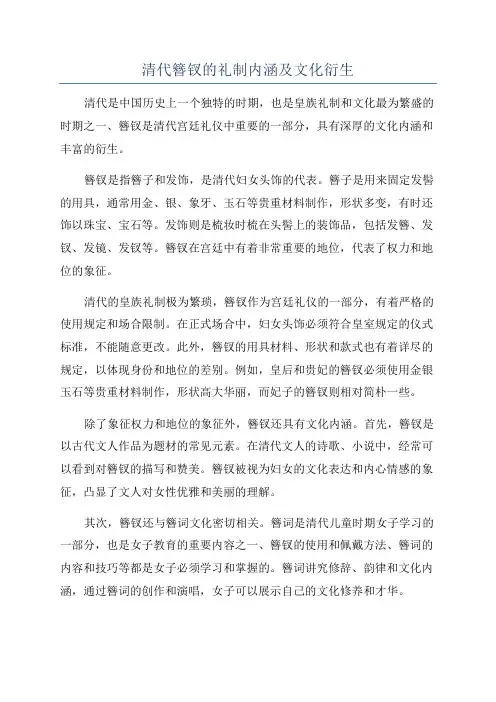 清代簪钗的礼制内涵及文化衍生

清代是中国历史上一个独特的时期，也是皇族礼制和文化最为繁盛的时期之一。簪钗是清代宫廷礼仪中重要的一部分，具有深厚的文化内涵和丰富的衍生。

簪钗是指簪子和发饰，是清代妇女头饰的代表。簪子是用来固定发髻的用具，通常用金、银、象牙、玉石等贵重材料制作，形状多变，有时还饰以珠宝、宝石等。发饰则是梳妆时梳在头髻上的装饰品，包括发簪、发钗、发镜、发钗等。簪钗在宫廷中有着非常重要的地位，代表了权力和地位的象征。

清代的皇族礼制极为繁琐，簪钗作为宫廷礼仪的一部分，有着严格的使用规定和场合限制。在正式场合中，妇女头饰必须符合皇室规定的仪式标准，不能随意更改。此外，簪钗的用具材料、形状和款式也有着详尽的规定，以体现身份和地位的差别。例如，皇后和贵妃的簪钗必须使用金银玉石等贵重材料制作，形状高大华丽，而妃子的簪钗则相对简朴一些。

除了象征权力和地位的象征外，簪钗还具有文化内涵。首先，簪钗是以古代文人作品为题材的常见元素。在清代文人的诗歌、小说中，经常可以看到对簪钗的描写和赞美。簪钗被视为妇女的文化表达和内心情感的象征，凸显了文人对女性优雅和美丽的理解。

其次，簪钗还与簪词文化密切相关。簪词是清代儿童时期女子学习的一部分，也是女子教育的重要内容之一。簪钗的使用和佩戴方法、簪词的内容和技巧等都是女子必须学习和掌握的。簪词讲究修辞、韵律和文化内涵，通过簪词的创作和演唱，女子可以展示自己的文化修养和才华。